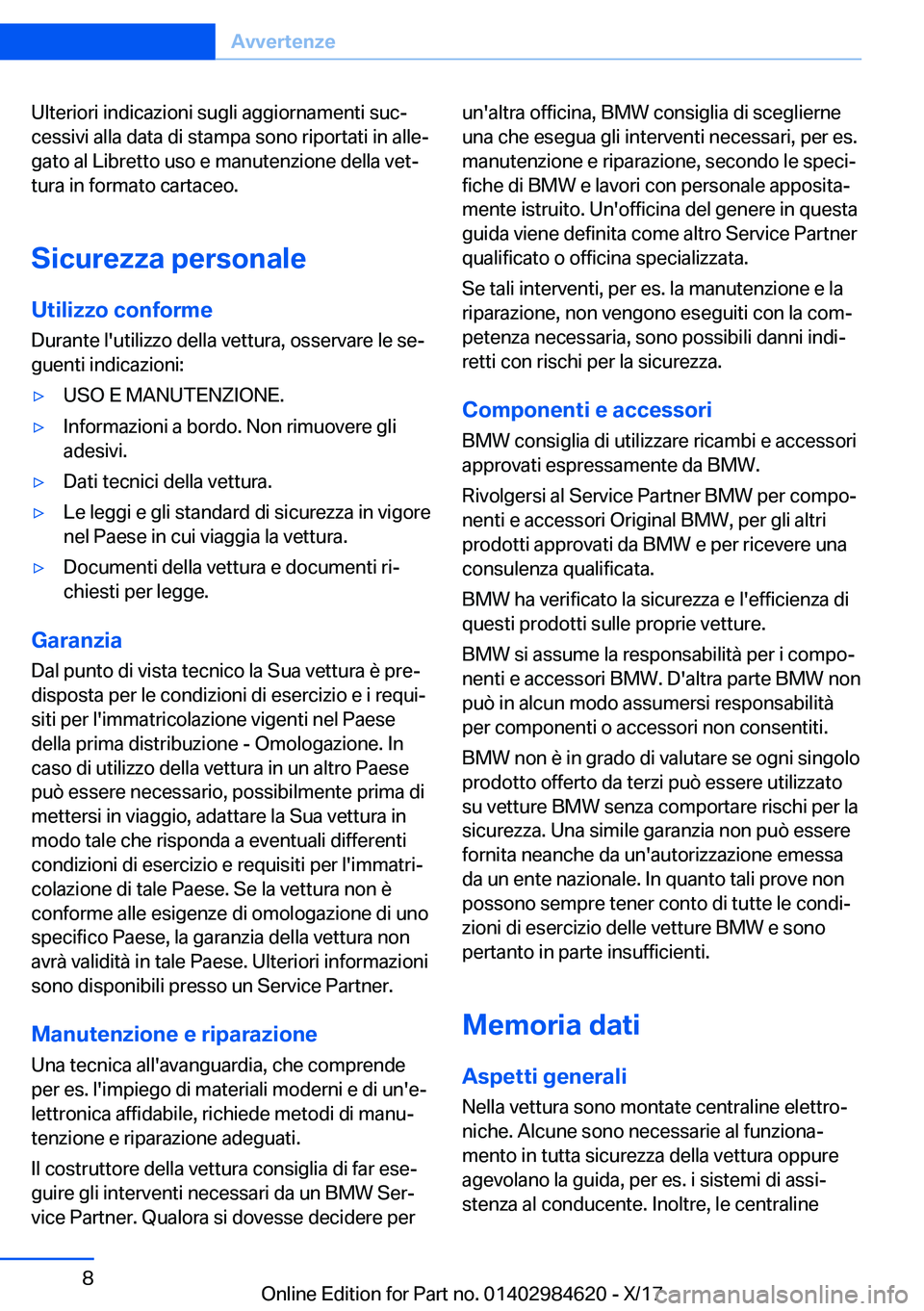 Avvertenze

Ulteriori indicazioni sugli aggiornamenti successivi alla data di stampa sono riportati in allegato al Libretto uso e manutenzione della vettura in formato cartaceo.

Sicurezza personale

Utilizzo conforme

Durante l'utilizzo della vettura, osservare le seguenti indicazioni:

▷ USO E MANUTENZIONE.

▷ Informazioni a bordo. Non rimuovere gli adesivi.

▷ Dati tecnici della vettura.

▷ Le leggi e gli standard di sicurezza in vigore nel Paese in cui viaggia la vettura.

▷ Documenti della vettura e documenti richiesti per legge.

Garanzia

Dal punto di vista tecnico la Sua vettura è predisposta per le condizioni di esercizio e i requisiti per l'immatricolazione vigenti nel Paese della prima distribuzione - Omologazione. In caso di utilizzo della vettura in un altro Paese può essere necessario, possibilmente prima di mettersi in viaggio, adattare la Sua vettura in modo tale che risponda a eventuali differenti condizioni di esercizio e requisiti per l'immatricolazione di tale Paese. Se la vettura non è conforme alle esigenze di omologazione di uno specifico Paese, la garanzia della vettura non avrà validità in tale Paese. Ulteriori informazioni sono disponibili presso un Service Partner.

Manutenzione e riparazione

Una tecnica all'avanguardia, che comprende per es. l'impiego di materiali moderni e di un'elettronica affidabile, richiede metodi di manutenzione e riparazione adeguati.

Il costruttore della vettura consiglia di far eseguire gli interventi necessari da un BMW Service Partner. Qualora si dovesse decidere per un'altra officina, BMW consiglia di sceglierne una che esegua gli interventi necessari, per es. manutenzione e riparazione, secondo le specifiche di BMW e lavori con personale appositamente istruito. Un'officina del genere in questa guida viene definita come altro Service Partner qualificato o officina specializzata.

Se tali interventi, per es. la manutenzione e la riparazione, non vengono eseguiti con la competenza necessaria, sono possibili danni indiretti con rischi per la sicurezza.

Componenti e accessori

BMW consiglia di utilizzare ricambi e accessori approvati espressamente da BMW.

Rivolgersi al Service Partner BMW per componenti e accessori Original BMW, per gli altri prodotti approvati da BMW e per ricevere una consulenza qualificata.

BMW ha verificato la sicurezza e l'efficienza di questi prodotti sulle proprie vetture.

BMW si assume la responsabilità per i componenti e accessori BMW. D'altra parte BMW non può in alcun modo assumersi responsabilità per componenti o accessori non consentiti.

BMW non è in grado di valutare se ogni singolo prodotto offerto da terzi può essere utilizzato su vetture BMW senza comportare rischi per la sicurezza. Una simile garanzia non può essere fornita neanche da un'autorizzazione emessa da un ente nazionale. In quanto tali prove non possono sempre tener conto di tutte le condizioni di esercizio delle vetture BMW e sono pertanto in parte insufficienti.

Memoria dati

Aspetti generali

Nella vettura sono montate centraline elettroniche. Alcune sono necessarie al funzionamento in tutta sicurezza della vettura oppure agevolano la guida, per es. i sistemi di assistenza al conducente. Inoltre, le centraline

8

Online Edition for Part no. 01402984620 - X/17

carmanualsonline.info